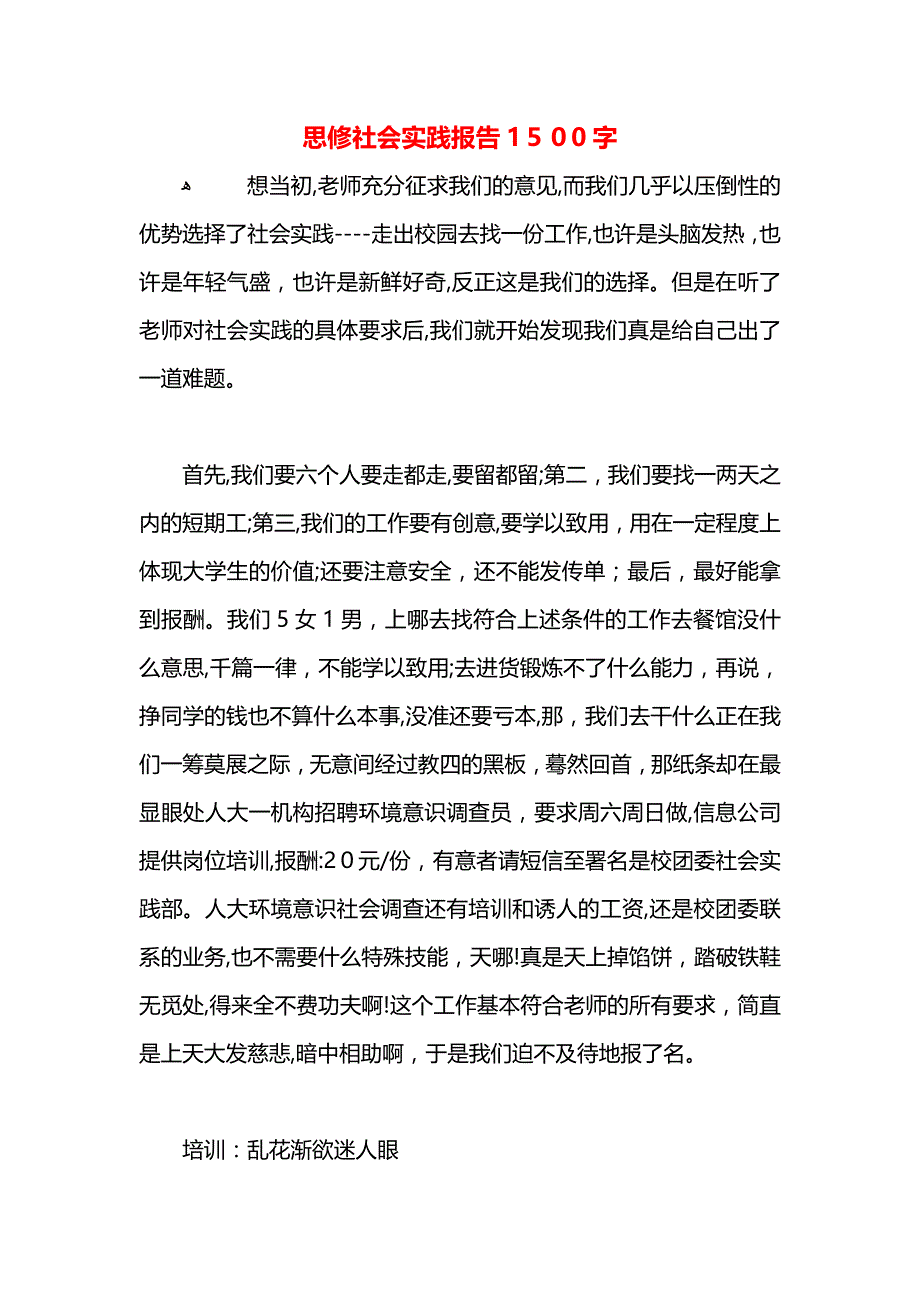 思修社会实践报告１５００字

想当初,老师充分征求我们的意见,而我们几乎以压倒性的优势选择了社会实践----走出校园去找一份工作,也许是头脑发热，也许是年轻气盛，也许是新鲜好奇,反正这是我们的选择。但是在听了老师对社会实践的具体要求后,我们就开始发现我们真是给自己出了一道难题。

首先,我们要六个人要走都走,要留都留;第二，我们要找一两天之内的短期工;第三,我们的工作要有创意,要学以致用，用在一定程度上体现大学生的价值;还要注意安全，还不能发传单；最后，最好能拿到报酬。我们５女１男，上哪去找符合上述条件的工作去餐馆没什么意思,千篇一律，不能学以致用;去进货锻炼不了什么能力，再说，挣同学的钱也不算什么本事,没准还要亏本,那，我们去干什么正在我们一筹莫展之际，无意间经过教四的黑板，蓦然回首，那纸条却在最显眼处人大一机构招聘环境意识调查员，要求周六周日做,信息公司提供岗位培训,报酬:２０元/份，有意者请短信至署名是校团委社会实践部。人大环境意识社会调查还有培训和诱人的工资,还是校团委联系的业务,也不需要什么特殊技能，天哪!真是天上掉馅饼，踏破铁鞋无觅处,得来全不费功夫啊!这个工作基本符合老师的所有要求，简直是上天大发慈悲,暗中相助啊，于是我们迫不及待地报了名。

培训：乱花渐欲迷人眼